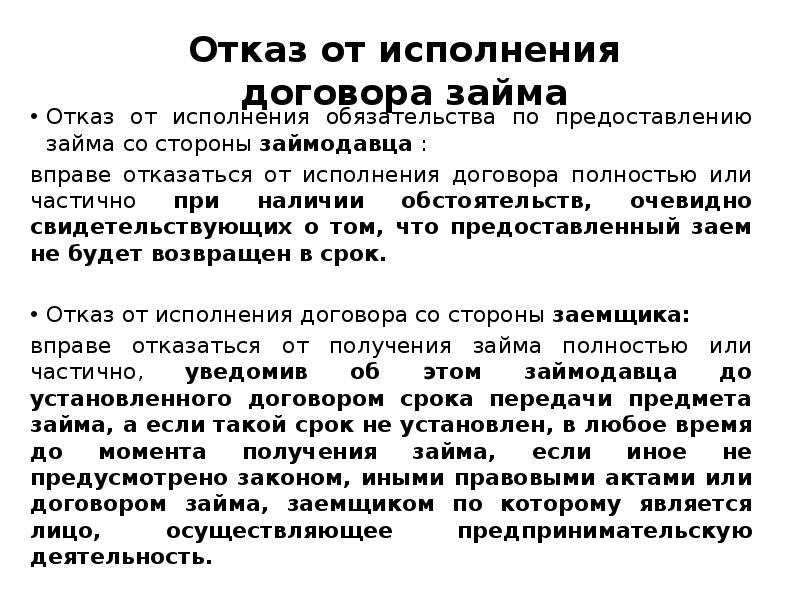 Отказ от исполнения договора займа

• Отказ от исполнения обязательства по предоставлению займа со стороны займодавца :

вправе отказаться от исполнения договора полностью или частично при наличии обстоятельств, очевидно свидетельствующих о том, что предоставленный заем не будет возвращен в срок.

• Отказ от исполнения договора со стороны заемщика:

вправе отказаться от получения займа полностью или частично, уведомив об этом займодавца до установленного договором срока передачи предмета займа, а если такой срок не установлен, в любое время до момента получения займа, если иное не предусмотрено законом, иными правовыми актами или договором займа, заемщиком по которому является лицо, осуществляющее предпринимательскую деятельность.